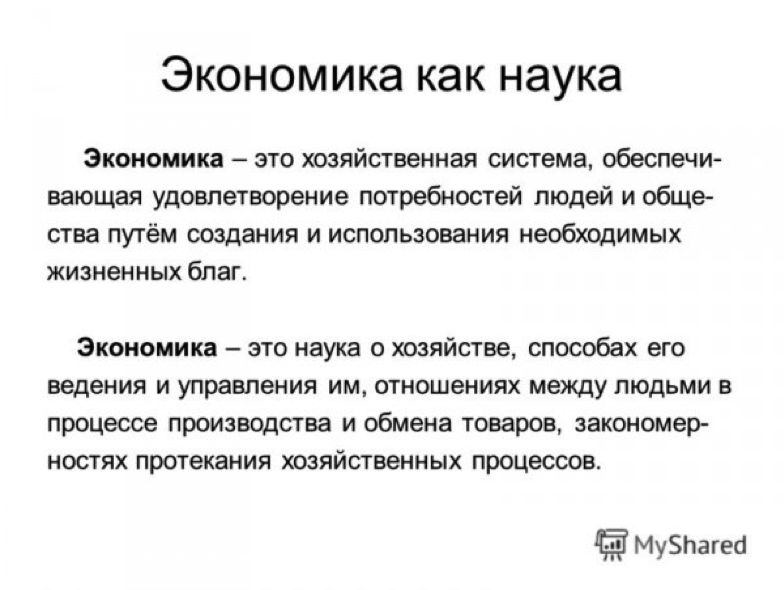 Экономика как наука

Экономика – это хозяйственная система, обеспечивающая удовлетворение потребностей людей и общества путём создания и использования необходимых жизненных благ.

Экономика – это наука о хозяйстве, способах его ведения и управления им, отношениях между людьми в процессе производства и обмена товаров, закономерностях протекания хозяйственных процессов.

MyShared